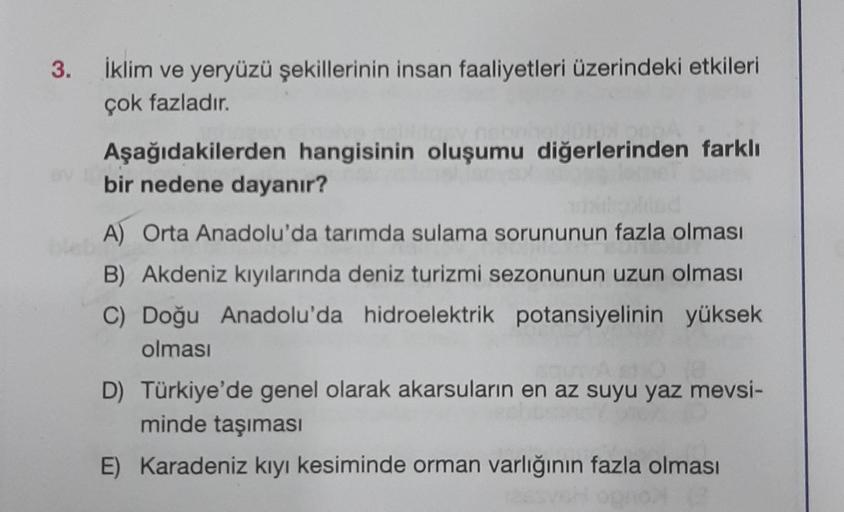 3. İklim ve yeryüzü şekillerinin insan faaliyetleri üzerindeki etkileri çok fazladır.

Aşağıdakilerden hangisinin oluşumu diğerlerinden farklı bir nedene dayanır?

A) Orta Anadolu'da tarımda sulama sorununun fazla olması

B) Akdeniz kıyılarında deniz turizmi sezonunun uzun olması

C) Doğu Anadolu'da hidroelektrik potansiyelinin yüksek olması

D) Türkiye'de genel olarak akarsuların en az suyu yaz mevsiminde taşıması

E) Karadeniz kıyı kesiminde orman varlığının fazla olması